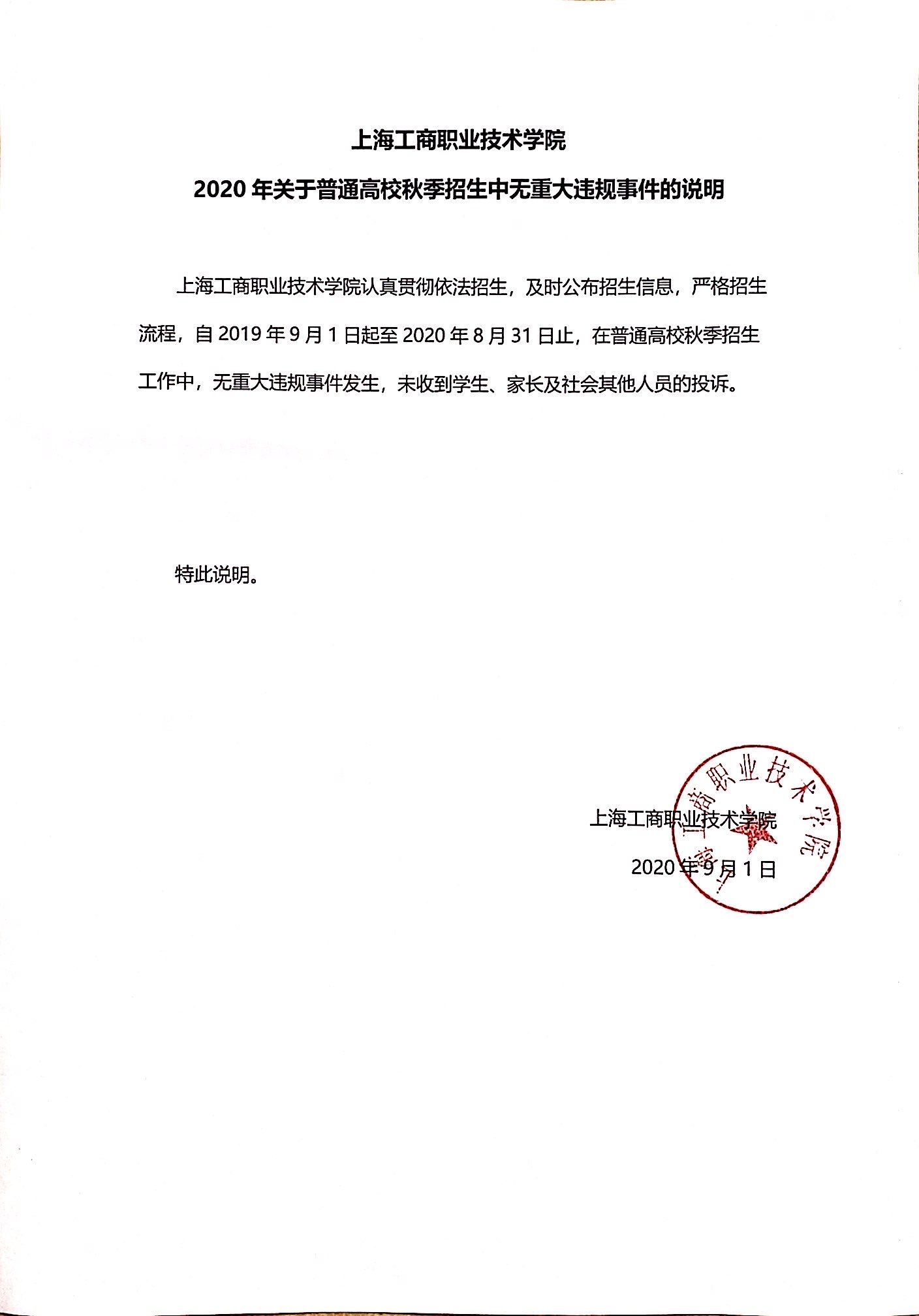 上海工商职业技术学院

2020 年关于普通高校秋季招生中无重大违规事件的说明

上海工商职业技术学院认真贯彻依法招生，及时公布招生信息，严格招生流程，自 2019 年 9 月 1 日起至 2020 年 8 月 31 日止，在普通高校秋季招生工作中，无重大违规事件发生，未收到学生、家长及社会其他人员的投诉。

特此说明。

上海工商职业技术学院

2020 年 9 月 1 日

上海工商职业技术学院